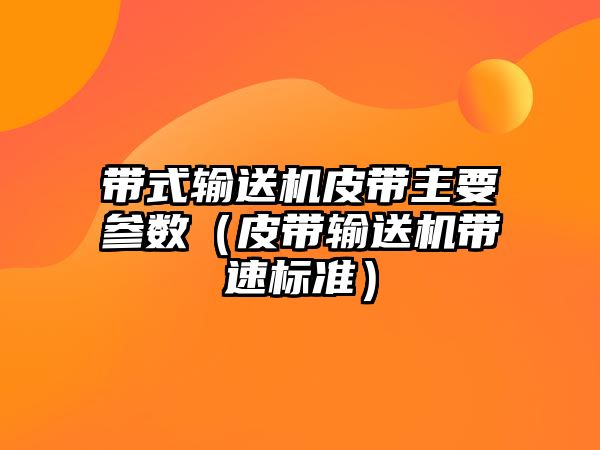 带式输送机皮带主要参数（皮带输送机带速标准）